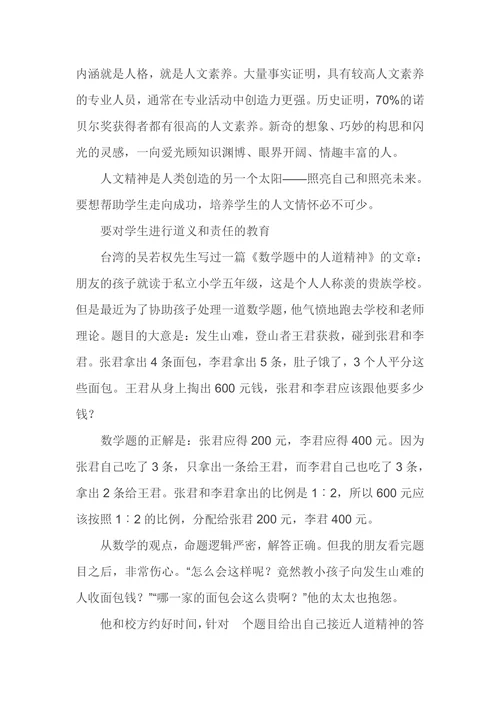 内涵就是人格，就是人文素养。大量事实证明，具有较高人文素养的专业人员，通常在专业活动中创造力更强。历史证明，70%的诺贝尔奖获得者都有很高的人文素养。新奇的想象、巧妙的构思和闪光的灵感，一向爱光顾知识渊博、眼界开阔、情趣丰富的人。

人文精神是人类创造的另一个太阳——照亮自己和照亮未来。要想帮助学生走向成功，培养学生的人文情怀必不可少。

要对学生进行道义和责任的教育

台湾的吴若权先生写过一篇《数学题中的人道精神》的文章：朋友的孩子就读于私立小学五年级，这是个人人称羡的贵族学校。但是最近为了协助孩子处理一道数学题，他气愤地跑去学校和老师理论。题目的大意是：发生山难，登山者王君获救，碰到张君和李君。张君拿出 4 条面包，李君拿出 5 条，肚子饿了，3 个人平分这些面包。王君从身上掏出 600 元钱，张君和李君应该跟他要多少钱？

数学题的正解是：张君应得 200 元，李君应得 400 元。因为张君自己吃了 3 条，只拿出一条给王君，而李君自己也吃了 3 条，拿出 2 条给王君。张君和李君拿出的比例是 1∶2，所以 600 元应该按照 1∶2 的比例，分配给张君 200 元，李君 400 元。

从数学的观点，命题逻辑严密，解答正确。但我的朋友看完题目之后，非常伤心。“怎么会这样呢？竟然教小孩子向发生山难的人收面包钱？”“哪一家的面包会这么贵啊？”他的太太也抱怨。

他和校方约好时间，针对 个题目给出自己接近人道精神的答